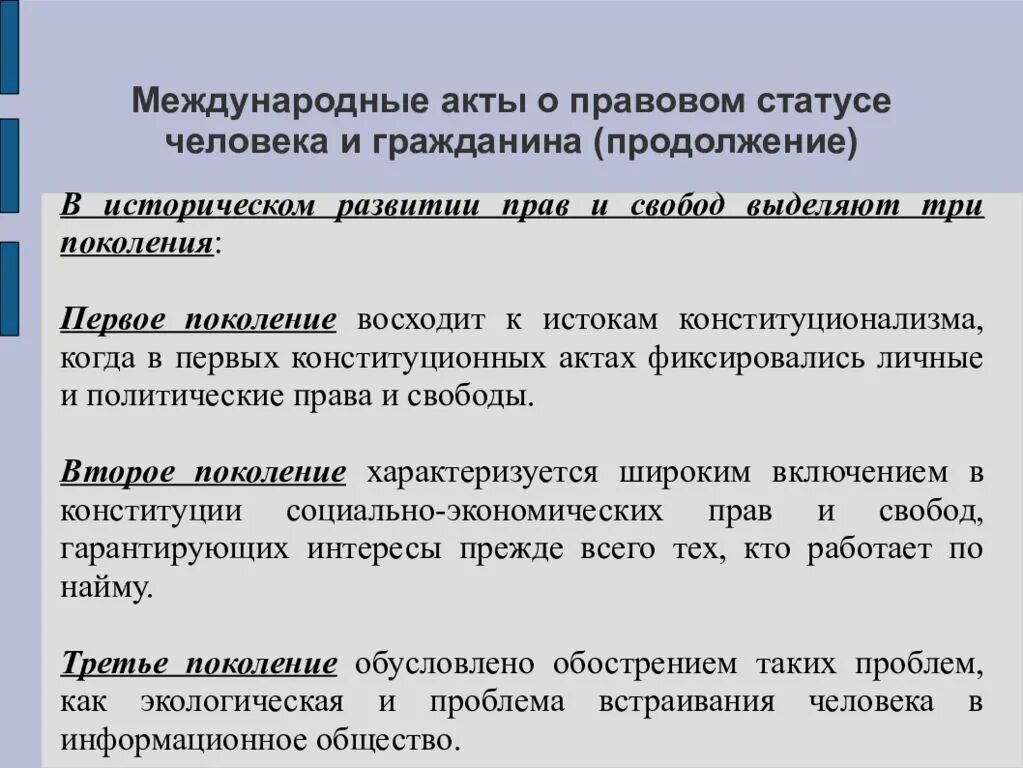 Международные акты о правовом статусе человека и гражданина (продолжение)

В историческом развитии прав и свобод выделяют три поколения:

Первое поколение восходит к истокам конституционализма, когда в первых конституционных актах фиксировались личные и политические права и свободы.

Второе поколение характеризуется широким включением в конституции социально-экономических прав и свобод, гарантирующих интересы прежде всего тех, кто работает по найму.

Третье поколение обусловлено обострением таких проблем, как экологическая и проблема встраивания человека в информационное общество.